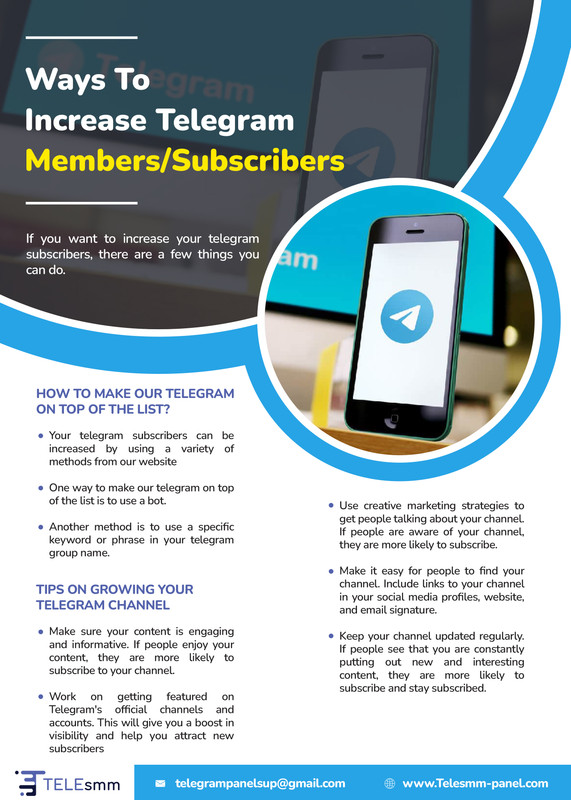 Ways To Increase Telegram Members/Subscribers

If you want to increase your telegram subscribers, there are a few things you can do.

HOW TO MAKE OUR TELEGRAM ON TOP OF THE LIST?

• Your telegram subscribers can be increased by using a variety of methods from our website

• One way to make our telegram on top of the list is to use a bot.

• Another method is to use a specific keyword or phrase in your telegram group name.

TIPS ON GROWING YOUR TELEGRAM CHANNEL

• Make sure your content is engaging and informative. If people enjoy your content, they are more likely to subscribe to your channel.

• Work on getting featured on Telegram's official channels and accounts. This will give you a boost in visibility and help you attract new subscribers

• Use creative marketing strategies to get people talking about your channel. If people are aware of your channel, they are more likely to subscribe.

• Make it easy for people to find your channel. Include links to your channel in your social media profiles, website, and email signature.

• Keep your channel updated regularly. If people see that you are constantly putting out new and interesting content, they are more likely to subscribe and stay subscribed.

TELEsmm

telegrampanelsup@gmail.com

www.Telesmm-panel.com